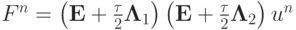 $F^n = \left(\mathbf{E} + \frac{\tau}{2}\mathbf{\Lambda}_1\right)\left(\mathbf{E} + \frac{\tau}{2}\mathbf{\Lambda}_2\right)u^n$